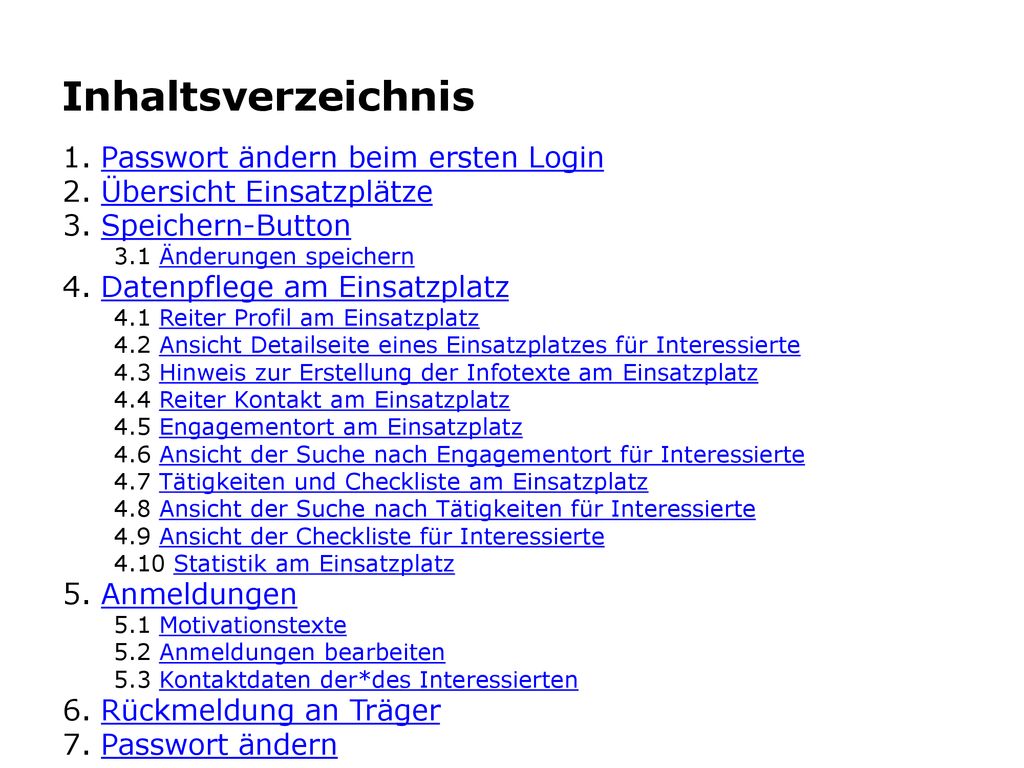 Inhaltsverzeichnis

1. Passwort ändern beim ersten Login
2. Übersicht Einsatzplätze
3. Speichern-Button
3.1 Änderungen speichern
4. Datenpflege am Einsatzplatz
4.1 Reiter Profil am Einsatzplatz
4.2 Ansicht Detailseite eines Einsatzplatzes für Interessierte
4.3 Hinweis zur Erstellung der Infotexte am Einsatzplatz
4.4 Reiter Kontakt am Einsatzplatz
4.5 Engagementort am Einsatzplatz
4.6 Ansicht der Suche nach Engagementort für Interessierte
4.7 Tätigkeiten und Checkliste am Einsatzplatz
4.8 Ansicht der Suche nach Tätigkeiten für Interessierte
4.9 Ansicht der Checkliste für Interessierte
4.10 Statistik am Einsatzplatz
5. Anmeldungen
5.1 Motivationstexte
5.2 Anmeldungen bearbeiten
5.3 Kontaktdaten der*des Interessierten
6. Rückmeldung an Träger
7. Passwort ändern